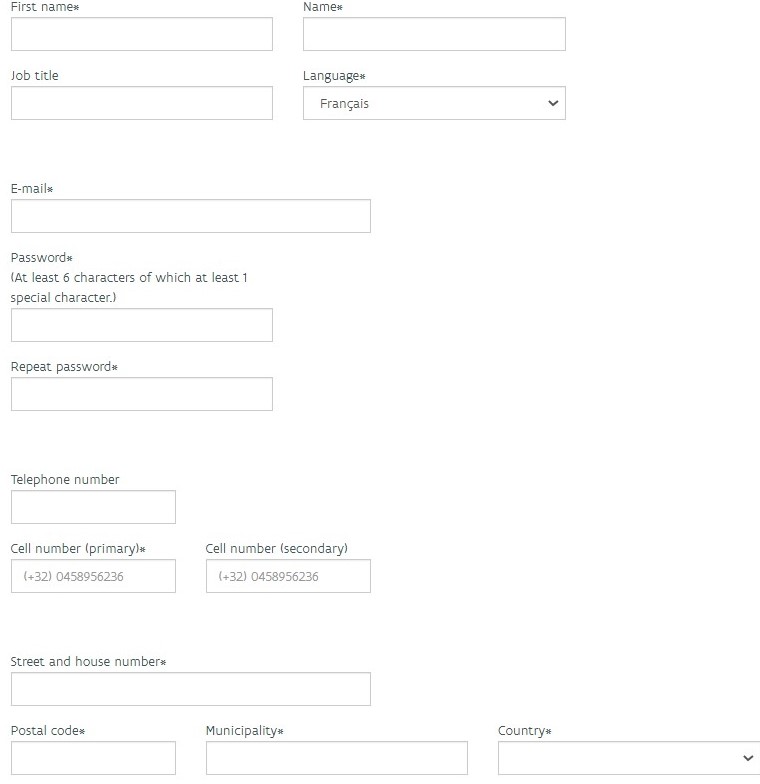 First name*

Name*

Job title

Language*

Français

E-mail*

Password*
(At least 6 characters of which at least 1 special character.)

Repeat password*

Telephone number

Cell number (primary)*

(+32) 0458956236

Cell number (secondary)

(+32) 0458956236

Street and house number*

Postal code*

Municipality*

Country*